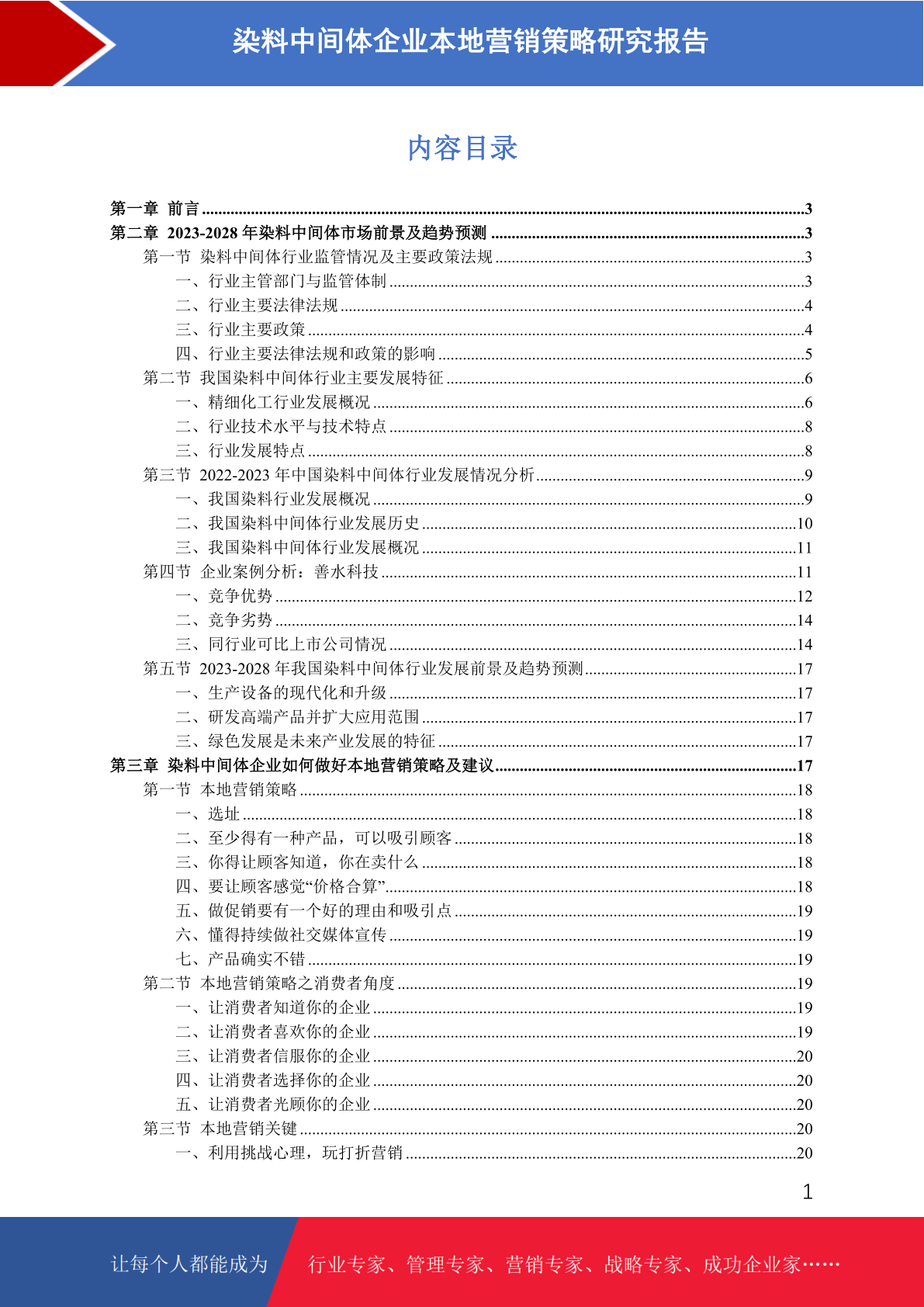 染料中间体企业本地营销策略研究报告

内容目录

第一章 前言 ..........3
第二章 2023-2028 年染料中间体市场前景及趋势预测 ..........3
第一节 染料中间体行业监管情况及主要政策法规 ..........3
一、行业主管部门与监管体制 ..........3
二、行业主要法律法规 ..........4
三、行业主要政策 ..........4
四、行业主要法律法规和政策的影响 ..........5
第二节 我国染料中间体行业主要发展特征 ..........6
一、精细化工行业发展概况 ..........6
二、行业技术水平与技术特点 ..........8
三、行业发展特点 ..........8
第三节 2022-2023 年中国染料中间体行业发展情况分析 ..........9
一、我国染料行业发展概况 ..........9
二、我国染料中间体行业发展历史 ..........10
三、我国染料中间体行业发展概况 ..........11
第四节 企业案例分析：善水科技 ..........11
一、竞争优势 ..........12
二、竞争劣势 ..........14
三、同行业可比上市公司情况 ..........14
第五节 2023-2028 年我国染料中间体行业发展前景及趋势预测 ..........17
一、生产设备的现代化和升级 ..........17
二、研发高端产品并扩大应用范围 ..........17
三、绿色发展是未来产业发展的特征 ..........17
第三章 染料中间体企业如何做好本地营销策略及建议 ..........17
第一节 本地营销策略 ..........18
一、选址 ..........18
二、至少得有一种产品，可以吸引顾客 ..........18
三、你得让顾客知道，你在卖什么 ..........18
四、要让顾客感觉“价格合算” ..........18
五、做促销要有一个好的理由和吸引点 ..........19
六、懂得持续做社交媒体宣传 ..........19
七、产品确实不错 ..........19
第二节 本地营销策略之消费者角度 ..........19
一、让消费者知道你的企业 ..........19
二、让消费者喜欢你的企业 ..........19
三、让消费者信服你的企业 ..........20
四、让消费者选择你的企业 ..........20
五、让消费者光顾你的企业 ..........20
第三节 本地营销关键 ..........20
一、利用挑战心理，玩打折营销 ..........20

1

让每个人都能成为 行业专家、管理专家、营销专家、战略专家、成功企业家……